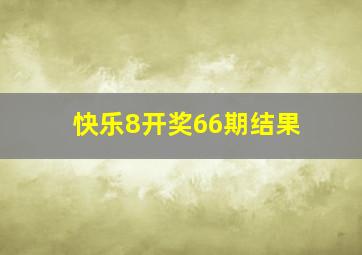 快乐8开奖66期结果